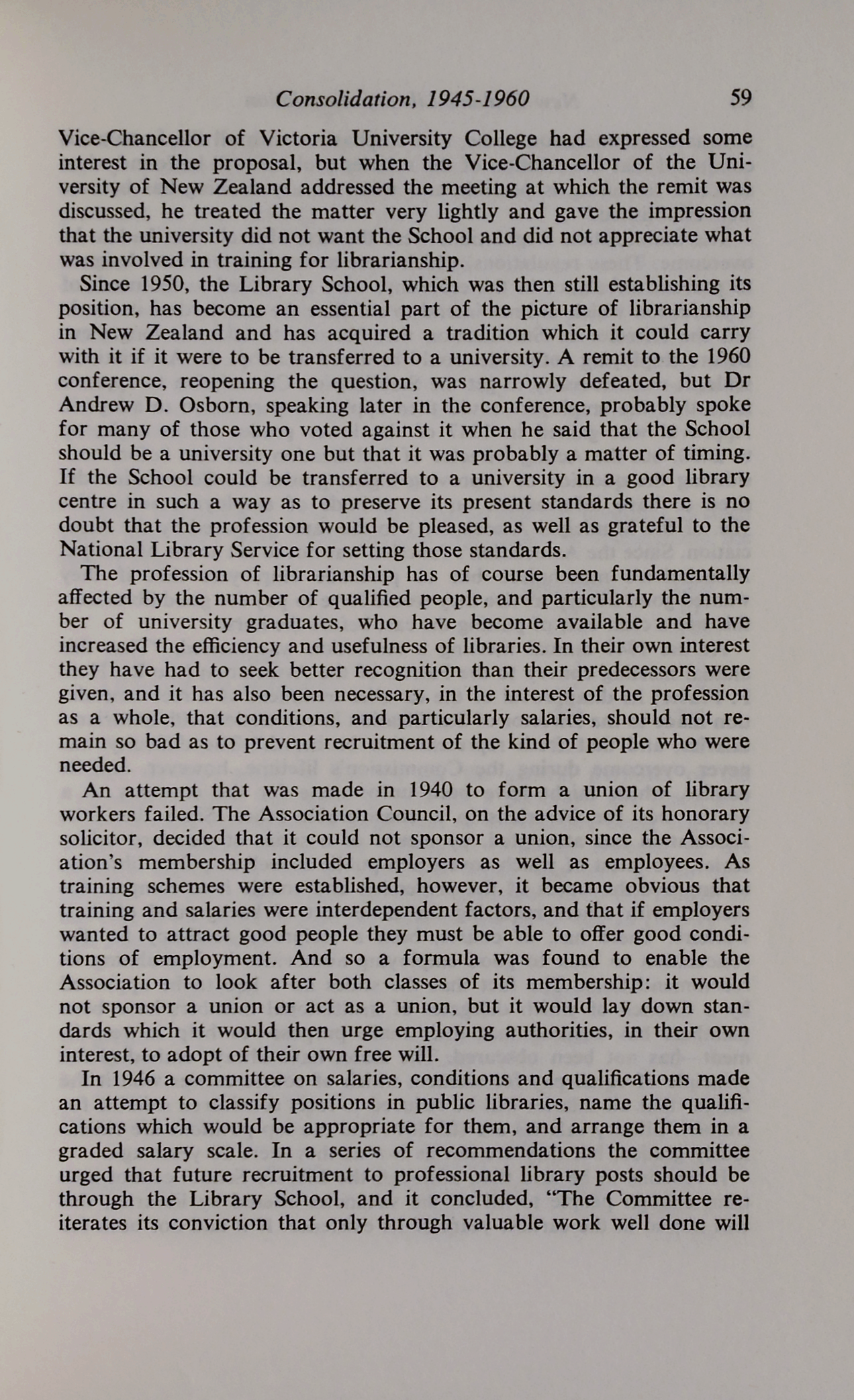 Consolidation, 1945-1960 59

Vice-Chancellor of Victoria University College had expressed some interest in the proposal, but when the Vice-Chancellor of the University of New Zealand addressed the meeting at which the remit was discussed, he treated the matter very lightly and gave the impression that the university did not want the School and did not appreciate what was involved in training for librarianship.

Since 1950, the Library School, which was then still establishing its position, has become an essential part of the picture of librarianship in New Zealand and has acquired a tradition which it could carry with it if it were to be transferred to a university. A remit to the 1960 conference, reopening the question, was narrowly defeated, but Dr Andrew D. Osborn, speaking later in the conference, probably spoke for many of those who voted against it when he said that the School should be a university one but that it was probably a matter of timing. If the School could be transferred to a university in a good library centre in such a way as to preserve its present standards there is no doubt that the profession would be pleased, as well as grateful to the National Library Service for setting those standards.

The profession of librarianship has of course been fundamentally affected by the number of qualified people, and particularly the number of university graduates, who have become available and have increased the efficiency and usefulness of libraries. In their own interest they have had to seek better recognition than their predecessors were given, and it has also been necessary, in the interest of the profession as a whole, that conditions, and particularly salaries, should not remain so bad as to prevent recruitment of the kind of people who were needed.

An attempt that was made in 1940 to form a union of library workers failed. The Association Council, on the advice of its honorary solicitor, decided that it could not sponsor a union, since the Association's membership included employers as well as employees. As training schemes were established, however, it became obvious that training and salaries were interdependent factors, and that if employers wanted to attract good people they must be able to offer good conditions of employment. And so a formula was found to enable the Association to look after both classes of its membership: it would not sponsor a union or act as a union, but it would lay down standards which it would then urge employing authorities, in their own interest, to adopt of their own free will.

In 1946 a committee on salaries, conditions and qualifications made an attempt to classify positions in public libraries, name the qualifications which would be appropriate for them, and arrange them in a graded salary scale. In a series of recommendations the committee urged that future recruitment to professional library posts should be through the Library School, and it concluded, "The Committee reiterates its conviction that only through valuable work well done will